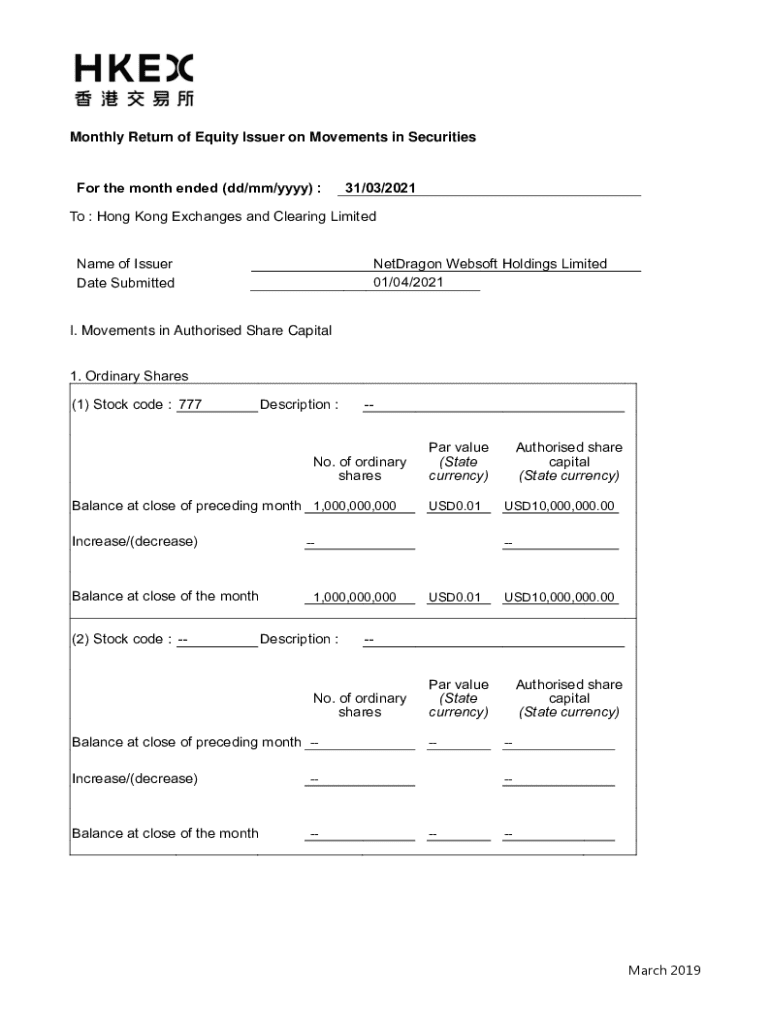 HKEX
香港交易所

Monthly Return of Equity Issuer on Movements in Securities

For the month ended (dd/mm/yyyy) : 31/03/2021

To : Hong Kong Exchanges and Clearing Limited

Name of Issuer NetDragon Websoft Holdings Limited
Date Submitted 01/04/2021

I. Movements in Authorised Share Capital

1. Ordinary Shares

(1) Stock code : 777 Description : --

| | No. of ordinary shares | Par value (State currency) | Authorised share capital (State currency) |
|---|---|---|---|
| Balance at close of preceding month | 1,000,000,000 | USD0.01 | USD10,000,000.00 |
| Increase/(decrease) | -- | | -- |
| Balance at close of the month | 1,000,000,000 | USD0.01 | USD10,000,000.00 |

(2) Stock code : -- Description : --

| | No. of ordinary shares | Par value (State currency) | Authorised share capital (State currency) |
|---|---|---|---|
| Balance at close of preceding month | -- | -- | -- |
| Increase/(decrease) | -- | | -- |
| Balance at close of the month | -- | -- | -- |

March 2019